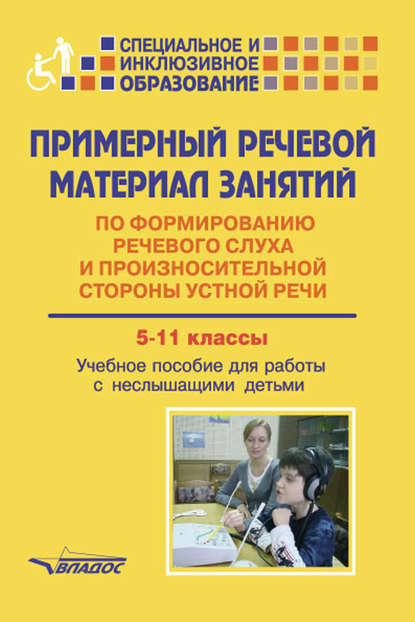 СПЕЦИАЛЬНОЕ И
ИНКЛЮЗИВНОЕ
ОБРАЗОВАНИЕ

ПРИМЕРНЫЙ РЕЧЕВОЙ МАТЕРИАЛ ЗАНЯТИЙ

ПО ФОРМИРОВАНИЮ РЕЧЕВОГО СЛУХА И ПРОИЗНОСИТЕЛЬНОЙ СТОРОНЫ УСТНОЙ РЕЧИ

5-11 классы

Учебное пособие для работы с неслышащими детьми

ВЛАДОС